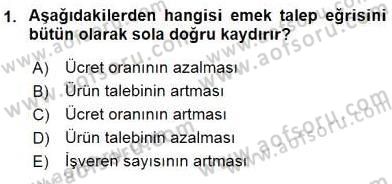 1. Aşağıdakilerden hangisi emek talep eğrisini bütün olarak sola doğru kaydırır?

A) Ücret oranının azalması
B) Ürün talebinin artması
C) Ücret oranının artması
D) Ürün talebinin azalması
E) İşveren sayısının artması

www.aofsoru.com